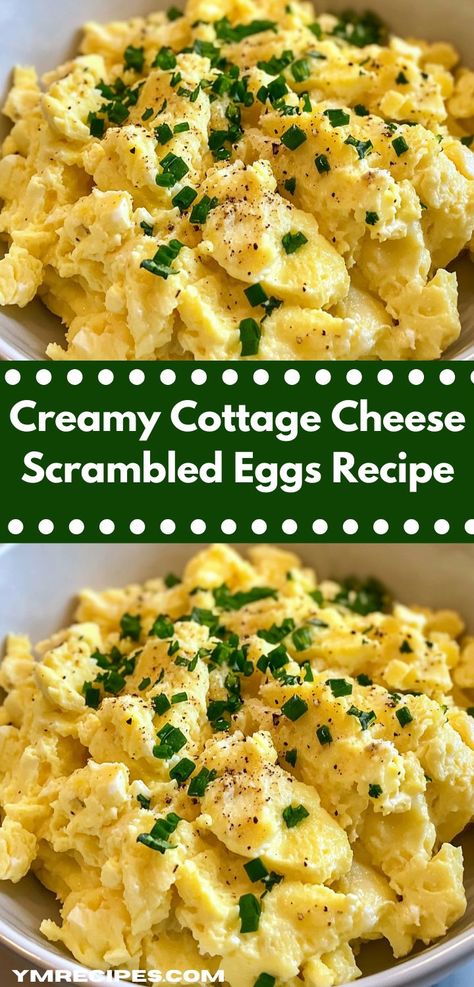 Creamy Cottage Cheese Scrambled Eggs Recipe

YMRECIPES.COM